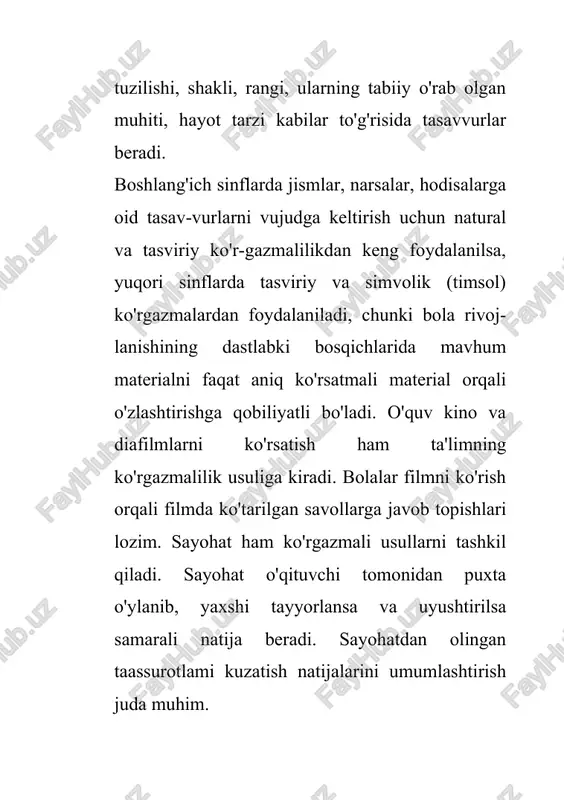 tuzilishi, shakli, rangi, ularning tabiiy o'rab olgan muhiti, hayot tarzi kabilar to'g'risida tasavvurlar beradi.

Boshlang'ich sinflarda jismlar, narsalar, hodisalarga oid tasav-vurlarni vujudga keltirish uchun natural va tasviriy ko'r-gazmalilikdan keng foydalanilsa, yuqori sinflarda tasviriy va simvolik (timsol) ko'rgazmalardan foydalaniladi, chunki bola rivojlanishining dastlabki bosqichlarida mavhum materialni faqat aniq ko'rsatmali material orqali o'zlashtirishga qobiliyatli bo'ladi. O'quv kino va diafilmlarni ko'rsatish ham ta'limning ko'rgazmalilik usuliga kiradi. Bolalar filmni ko'rish orqali filmda ko'tarilgan savollarga javob topishlari lozim. Sayohat ham ko'rgazmali usullarni tashkil qiladi. Sayohat o'qituvchi tomonidan puxta o'ylanib, yaxshi tayyorlansa va uyushtirilsa samarali natija beradi. Sayohatdan olingan taassurotlami kuzatish natijalarini umumlashtirish juda muhim.

FaylHub.uz